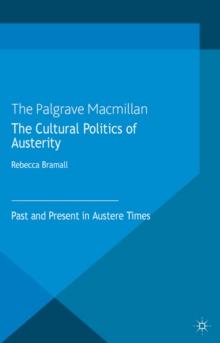 The Palgrave Macmillan
The Cultural Politics of Austerity

Rebecca Bramall

Past and Present in Austere Times